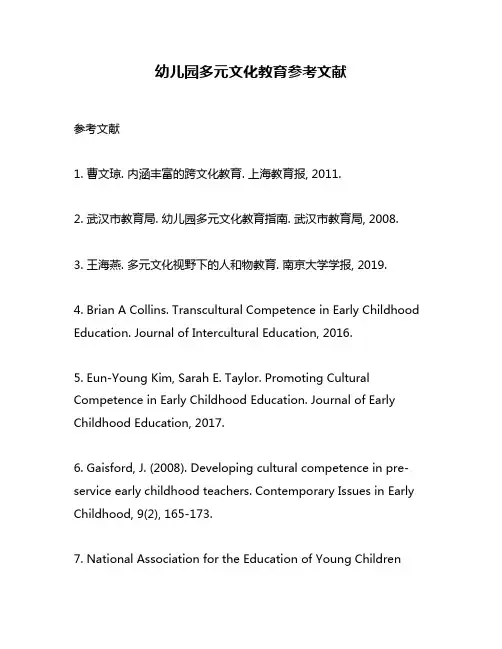 幼儿园多元文化教育参考文献

参考文献

1. 曹文琼. 内涵丰富的跨文化教育. 上海教育报, 2011.

2. 武汉市教育局. 幼儿园多元文化教育指南. 武汉市教育局, 2008.

3. 王海燕. 多元文化视野下的人和物教育. 南京大学学报, 2019.

4. Brian A Collins. Transcultural Competence in Early Childhood Education. Journal of Intercultural Education, 2016.

5. Eun-Young Kim, Sarah E. Taylor. Promoting Cultural Competence in Early Childhood Education. Journal of Early Childhood Education, 2017.

6. Gaisford, J. (2008). Developing cultural competence in pre-service early childhood teachers. Contemporary Issues in Early Childhood, 9(2), 165-173.

7. National Association for the Education of Young Children